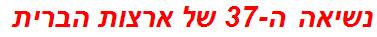 נשיאה ה-37 של ארצות הברית